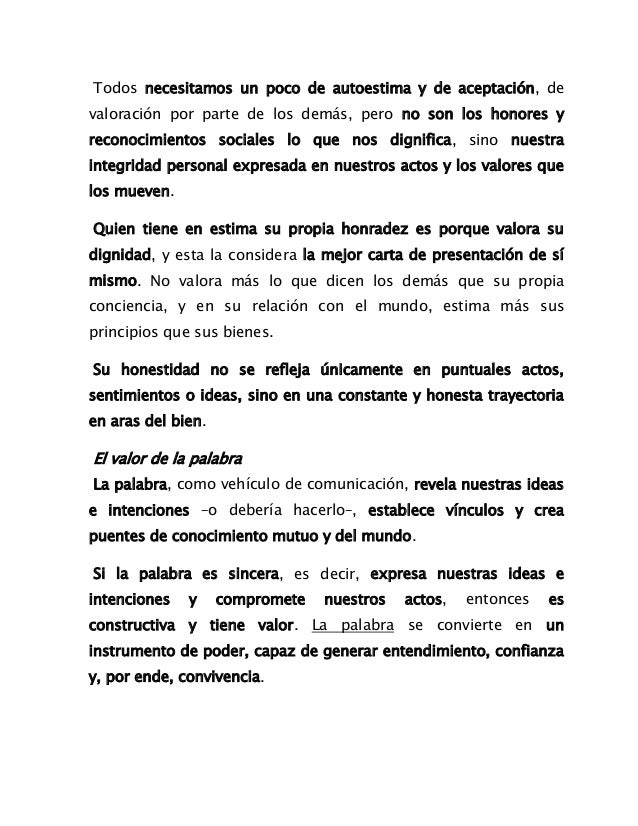 Todos necesitamos un poco de autoestima y de aceptación, de valoración por parte de los demás, pero no son los honores y reconocimientos sociales lo que nos dignifica, sino nuestra integridad personal expresada en nuestros actos y los valores que los mueven.

Quien tiene en estima su propia honradez es porque valora su dignidad, y esta la considera la mejor carta de presentación de sí mismo. No valora más lo que dicen los demás que su propia conciencia, y en su relación con el mundo, estima más sus principios que sus bienes.

Su honestidad no se refleja únicamente en puntuales actos, sentimientos o ideas, sino en una constante y honesta trayectoria en aras del bien.

El valor de la palabra
La palabra, como vehículo de comunicación, revela nuestras ideas e intenciones –o debería hacerlo–, establece vínculos y crea puentes de conocimiento mutuo y del mundo.

Si la palabra es sincera, es decir, expresa nuestras ideas e intenciones y compromete nuestros actos, entonces es constructiva y tiene valor. La palabra se convierte en un instrumento de poder, capaz de generar entendimiento, confianza y, por ende, convivencia.